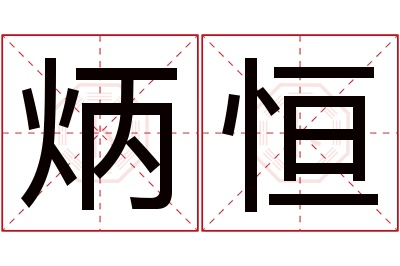 炳恒